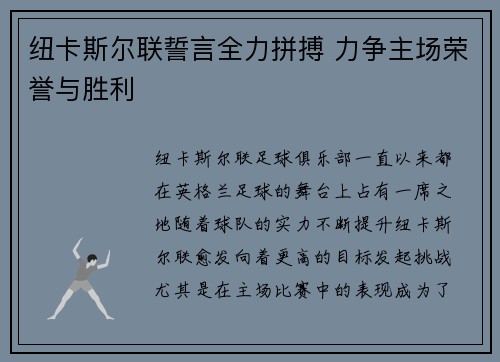 纽卡斯尔联誓言全力拼搏 力争主场荣誉与胜利

纽卡斯尔联足球俱乐部一直以来都在英格兰足球的舞台上占有一席之地随着球队的实力不断提升纽卡斯尔联愈发向着更高的目标发起挑战尤其是在主场比赛中的表现成为了